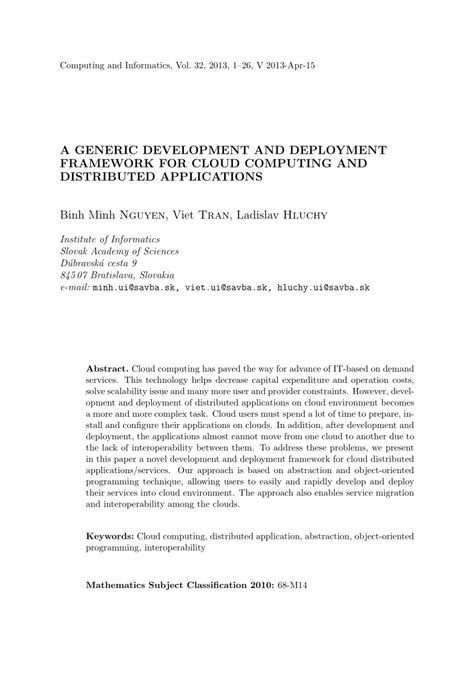 Computing and Informatics, Vol. 32, 2013, 1–26, V 2013-Apr-15

A GENERIC DEVELOPMENT AND DEPLOYMENT FRAMEWORK FOR CLOUD COMPUTING AND DISTRIBUTED APPLICATIONS

Binh Minh Nguyen, Viet Tran, Ladislav Hluchy

Institute of Informatics
Slovak Academy of Sciences
Dúbravská cesta 9
845 07 Bratislava, Slovakia
e-mail: minh.ui@savba.sk, viet.ui@savba.sk, hluchy.ui@savba.sk

Abstract. Cloud computing has paved the way for advance of IT-based on demand services. This technology helps decrease capital expenditure and operation costs, solve scalability issue and many more user and provider constraints. However, development and deployment of distributed applications on cloud environment becomes a more and more complex task. Cloud users must spend a lot of time to prepare, install and configure their applications on clouds. In addition, after development and deployment, the applications almost cannot move from one cloud to another due to the lack of interoperability between them. To address these problems, we present in this paper a novel development and deployment framework for cloud distributed applications/services. Our approach is based on abstraction and object-oriented programming technique, allowing users to easily and rapidly develop and deploy their services into cloud environment. The approach also enables service migration and interoperability among the clouds.

Keywords: Cloud computing, distributed application, abstraction, object-oriented programming, interoperability

Mathematics Subject Classification 2010: 68-M14